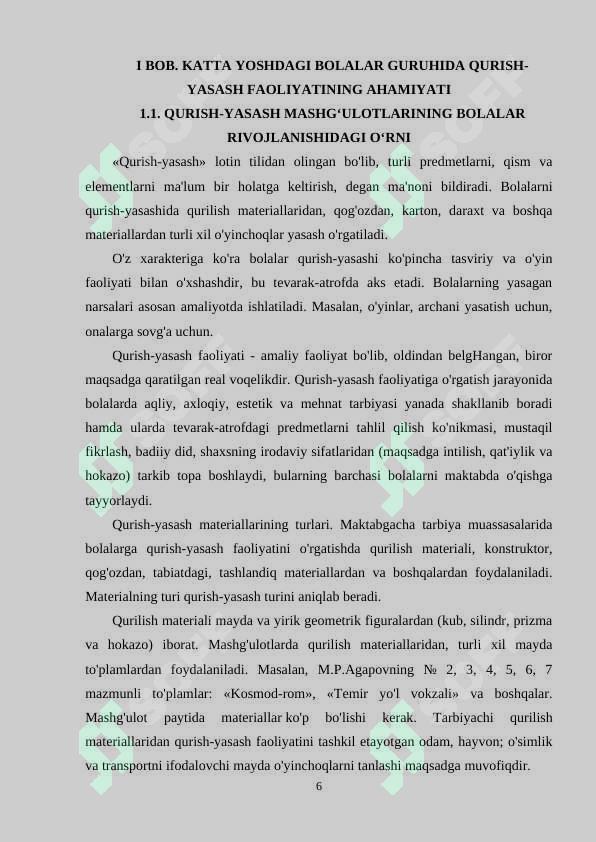 I BOB. KATTA YOSHDAGI BOLALAR GURUHIDA QURISH-YASASH FAOLIYATINING AHAMIYATI
1.1. QURISH-YASASH MASHG‘ULOTLARINING BOLALAR RIVOJLANISHIDAGI O‘RNI

«Qurish-yasash» lotin tilidan olingan bo'lib, turli predmetlarni, qism va elementlarni ma'lum bir holatga keltirish, degan ma'noni bildiradi. Bolalarni qurish-yasashida qurilish materiallaridan, qog'ozdan, karton, daraxt va boshqa materiallardan turli xil o'yinchoqlar yasash o'rgatiladi.

O'z xarakteriga ko'ra bolalar qurish-yasashi ko'pincha tasviriy va o'yin faoliyati bilan o'xshashdir, bu tevarak-atrofda aks etadi. Bolalarning yasagan narsalari asosan amaliyotda ishlatiladi. Masalan, o'yinlar, archani yasatish uchun, onalarga sovg'a uchun.

Qurish-yasash faoliyati - amaliy faoliyat bo'lib, oldindan belgHangan, biror maqsadga qaratilgan real voqelikdir. Qurish-yasash faoliyatiga o'rgatish jarayonida bolalarda aqliy, axloqiy, estetik va mehnat tarbiyasi yanada shakllanib boradi hamda ularda tevarak-atrofdagi predmetlarni tahlil qilish ko'nikmasi, mustaqil fikrlash, badiiy did, shaxsning irodaviy sifatlaridan (maqsadga intilish, qat'iylik va hokazo) tarkib topa boshlaydi, bularning barchasi bolalarni maktabda o'qishga tayyorlaydi.

Qurish-yasash materiallarining turlari. Maktabgacha tarbiya muassasalarida bolalarga qurish-yasash faoliyatini o'rgatishda qurilish materiali, konstruktor, qog'ozdan, tabiatdagi, tashlandiq materiallardan va boshqalardan foydalaniladi. Materialning turi qurish-yasash turini aniqlab beradi.

Qurilish materiali mayda va yirik geometrik figuralardan (kub, silindr, prizma va hokazo) iborat. Mashg'ulotlarda qurilish materiallaridan, turli xil mayda to'plamlardan foydalaniladi. Masalan, M.P.Agapovning № 2, 3, 4, 5, 6, 7 mazmunli to'plamlar: «Kosmod-rom», «Temir yo'l vokzali» va boshqalar. Mashg'ulot paytida materiallar ko'p bo'lishi kerak. Tarbiyachi qurilish materiallaridan qurish-yasash faoliyatini tashkil etayotgan odam, hayvon; o'simlik va transportni ifodalovchi mayda o'yinchoqlarni tanlashi maqsadga muvofiqdir.

6